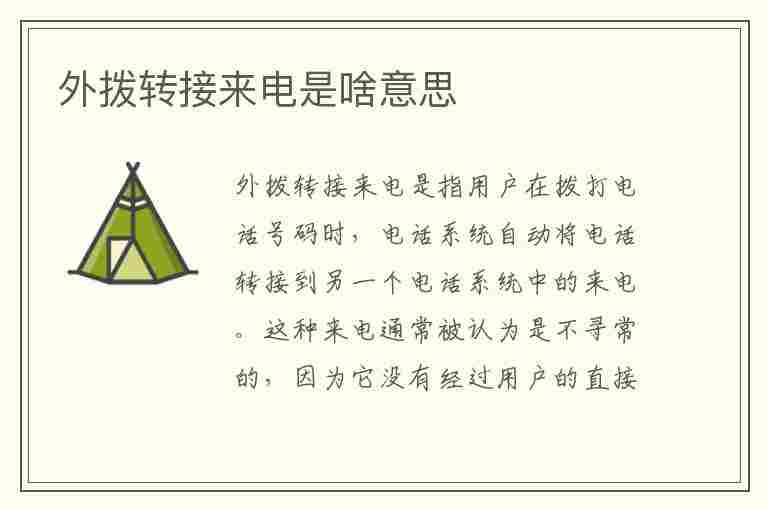 外拨转接来电是啥意思

外拨转接来电是指用户在拨打电话号码时，电话系统自动将电话转接到另一个电话系统中的来电。这种来电通常被认为是不寻常的，因为它没有经过用户的直接